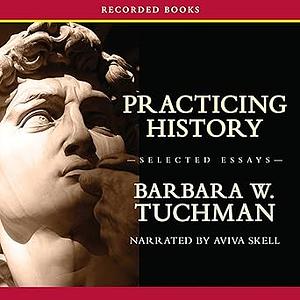 RECORDED BOOKS

PRACTICING HISTORY

—SELECTED ESSAYS—

BARBARA W. TUCHMAN

NARRATED BY AVIVA SKELL